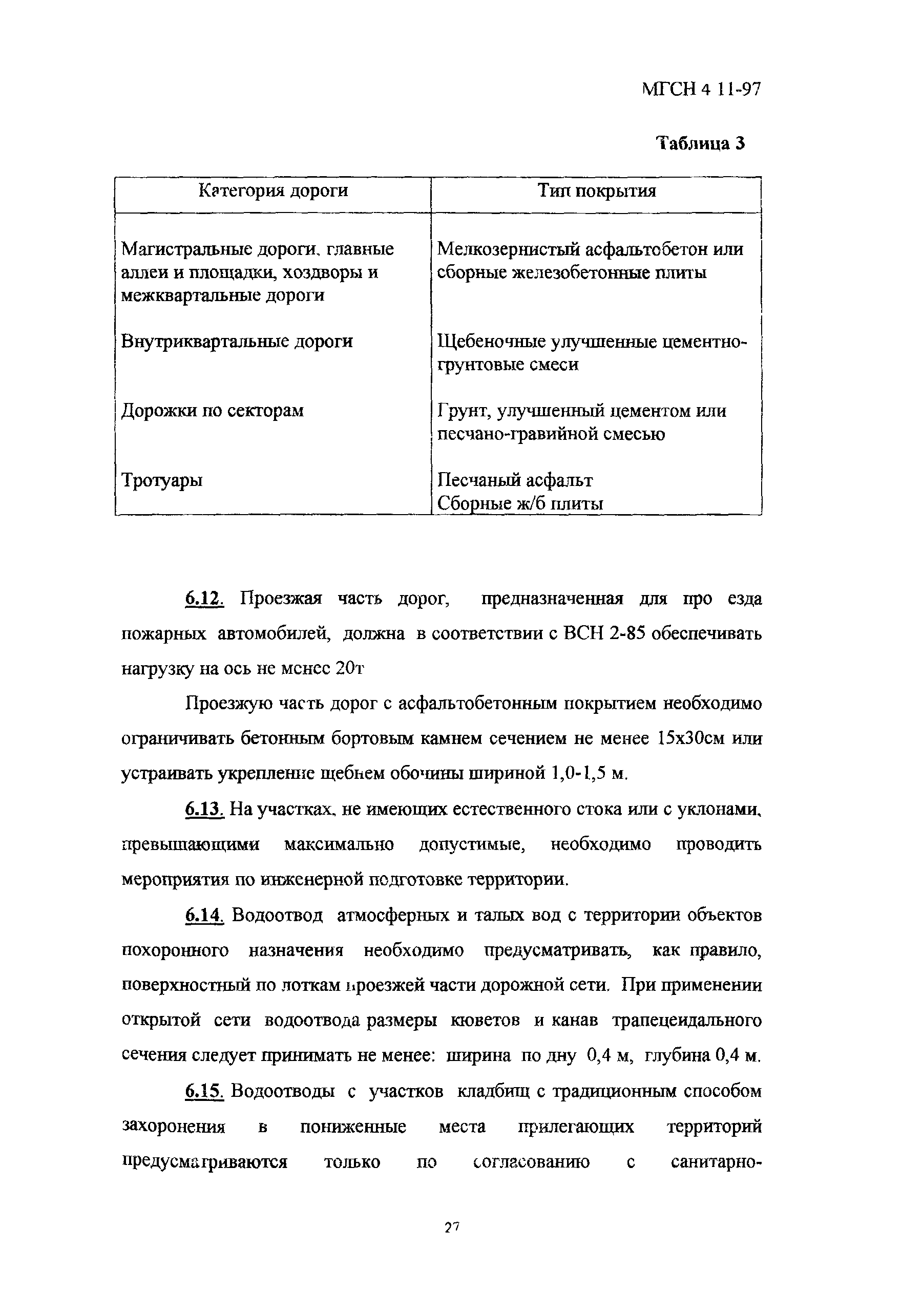 МГСН 4 11-97

Таблица 3

| Категория дороги | Тип покрытия |
|---|---|
| Магистральные дороги, главные аллеи и площадки, хоздворы и межквартальные дороги | Мелкозернистый асфальтобетон или сборные железобетонные плиты |
| Внутриквартальные дороги | Щебеночные улучшенные цементно-грунтовые смеси |
| Дорожки по секторам | Грунт, улучшенный цементом или песчано-гравийной смесью |
| Тротуары | Песчаный асфальт Сборные ж/б плиты |

6.12. Проезжая часть дорог, предназначенная для про езда пожарных автомобилей, должна в соответствии с ВСН 2-85 обеспечивать нагрузку на ось не менее 20т

Проезжую часть дорог с асфальтобетонным покрытием необходимо ограничивать бетонным бортовым камнем сечением не менее 15х30см или устраивать укрепление щебнем обочины шириной 1,0-1,5 м.

6.13. На участках, не имеющих естественного стока или с уклонами, превышающими максимально допустимые, необходимо проводить мероприятия по инженерной подготовке территории.

6.14. Водоотвод атмосферных и талых вод с территории объектов похоронного назначения необходимо предусматривать, как правило, поверхностный по лоткам проезжей части дорожной сети. При применении открытой сети водоотвода размеры кюветов и канав трапецеидального сечения следует принимать не менее: ширина по дну 0,4 м, глубина 0,4 м.

6.15. Водоотводы с участков кладбищ с традиционным способом захоронения в пониженные места прилегающих территорий предусматриваются только по согласованию с санитарно-

27